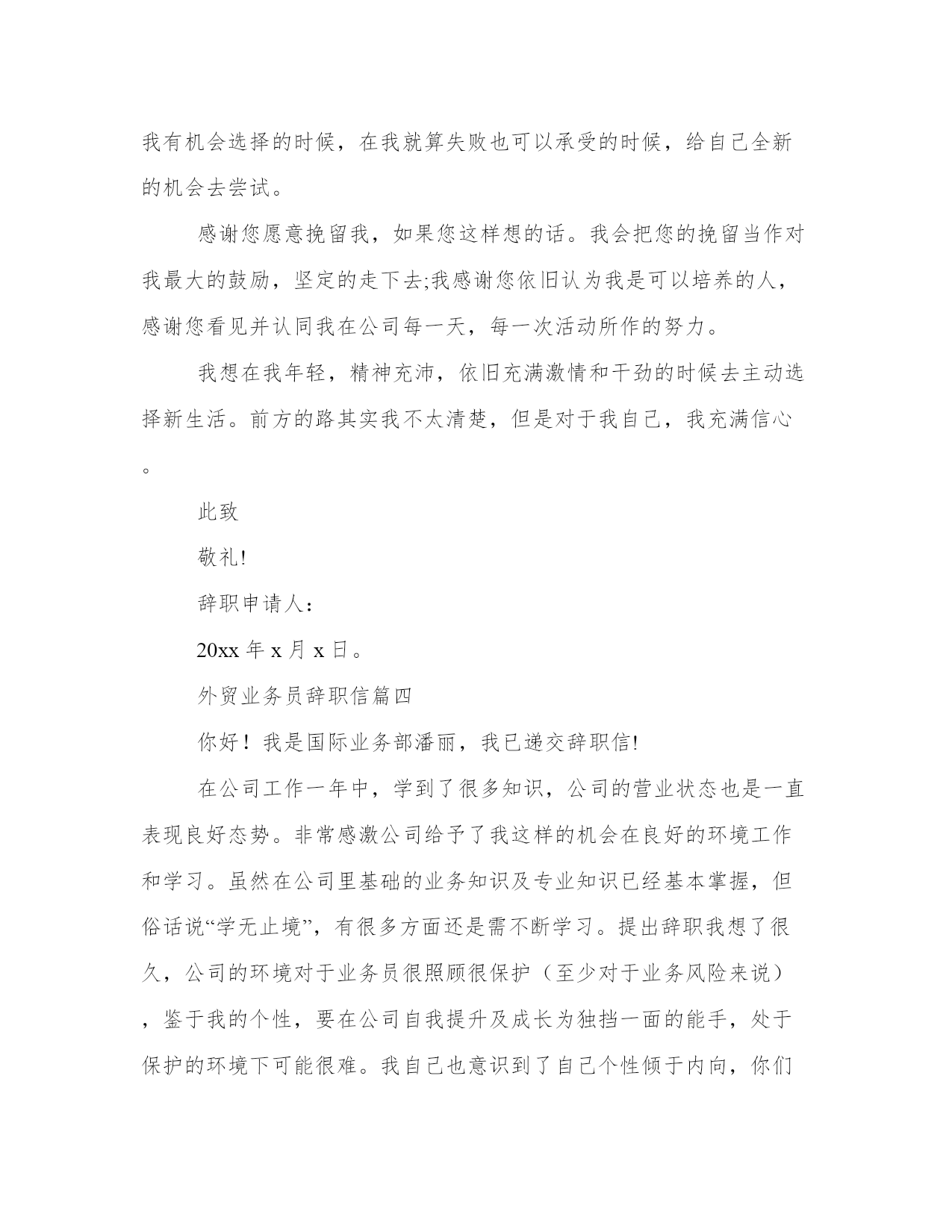 我有机会选择的时候，在我就算失败也可以承受的时候，给自己全新的机会去尝试。

感谢您愿意挽留我，如果您这样想的话。我会把您的挽留当作对我最大的鼓励，坚定的走下去;我感谢您依旧认为我是可以培养的人，感谢您看见并认同我在公司每一天，每一次活动所作的努力。

我想在我年轻，精神充沛，依旧充满激情和干劲的时候去主动选择新生活。前方的路其实我不太清楚，但是对于我自己，我充满信心。

此致

敬礼!

辞职申请人：

20xx 年 x 月 x 日。

外贸业务员辞职信篇四

你好！我是国际业务部潘丽，我已递交辞职信!

在公司工作一年中，学到了很多知识，公司的营业状态也是一直表现良好态势。非常感激公司给予了我这样的机会在良好的环境工作和学习。虽然在公司里基础的业务知识及专业知识已经基本掌握，但俗话说“学无止境”，有很多方面还是需不断学习。提出辞职我想了很久，公司的环境对于业务员很照顾很保护（至少对于业务风险来说），鉴于我的个性，要在公司自我提升及成长为独挡一面的能手，处于保护的环境下可能很难。我自己也意识到了自己个性倾于内向，你们